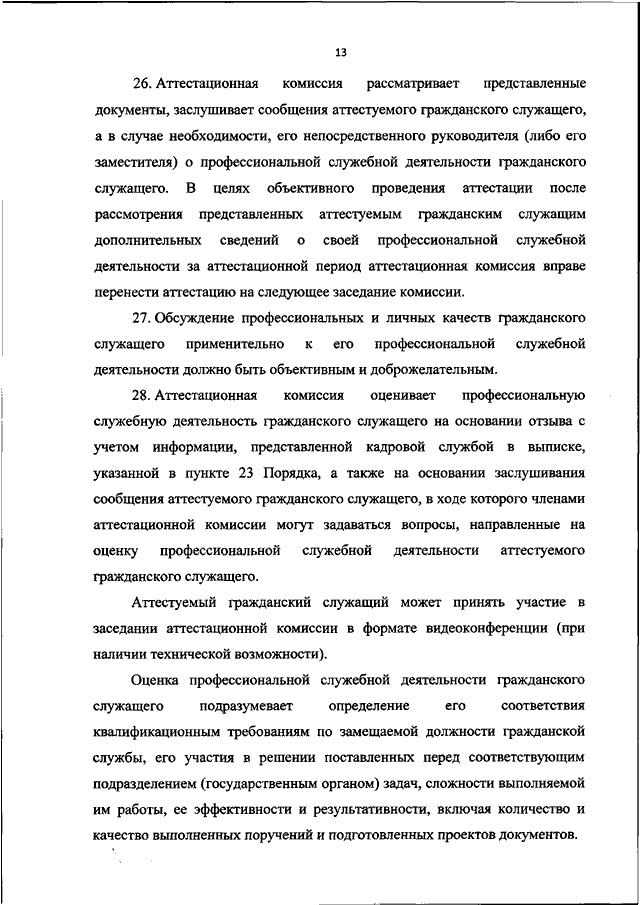 13

26. Аттестационная комиссия рассматривает представленные документы, заслушивает сообщения аттестуемого гражданского служащего, а в случае необходимости, его непосредственного руководителя (либо его заместителя) о профессиональной служебной деятельности гражданского служащего. В целях объективного проведения аттестации после рассмотрения представленных аттестуемым гражданским служащим дополнительных сведений о своей профессиональной служебной деятельности за аттестационной период аттестационная комиссия вправе перенести аттестацию на следующее заседание комиссии.

27. Обсуждение профессиональных и личных качеств гражданского служащего применительно к его профессиональной служебной деятельности должно быть объективным и доброжелательным.

28. Аттестационная комиссия оценивает профессиональную служебную деятельность гражданского служащего на основании отзыва с учетом информации, представленной кадровой службой в выписке, указанной в пункте 23 Порядка, а также на основании заслушивания сообщения аттестуемого гражданского служащего, в ходе которого членами аттестационной комиссии могут задаваться вопросы, направленные на оценку профессиональной служебной деятельности аттестуемого гражданского служащего.

Аттестуемый гражданский служащий может принять участие в заседании аттестационной комиссии в формате видеоконференции (при наличии технической возможности).

Оценка профессиональной служебной деятельности гражданского служащего подразумевает определение его соответствия квалификационным требованиям по замещаемой должности гражданской службы, его участия в решении поставленных перед соответствующим подразделением (государственным органом) задач, сложности выполняемой им работы, ее эффективности и результативности, включая количество и качество выполненных поручений и подготовленных проектов документов.